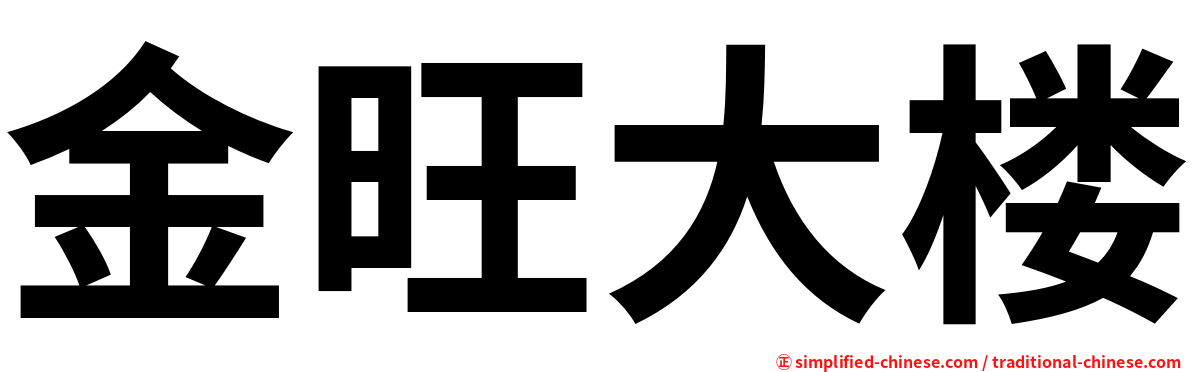 金旺大楼

㊣ simplified-chinese.com / traditional-chinese.com